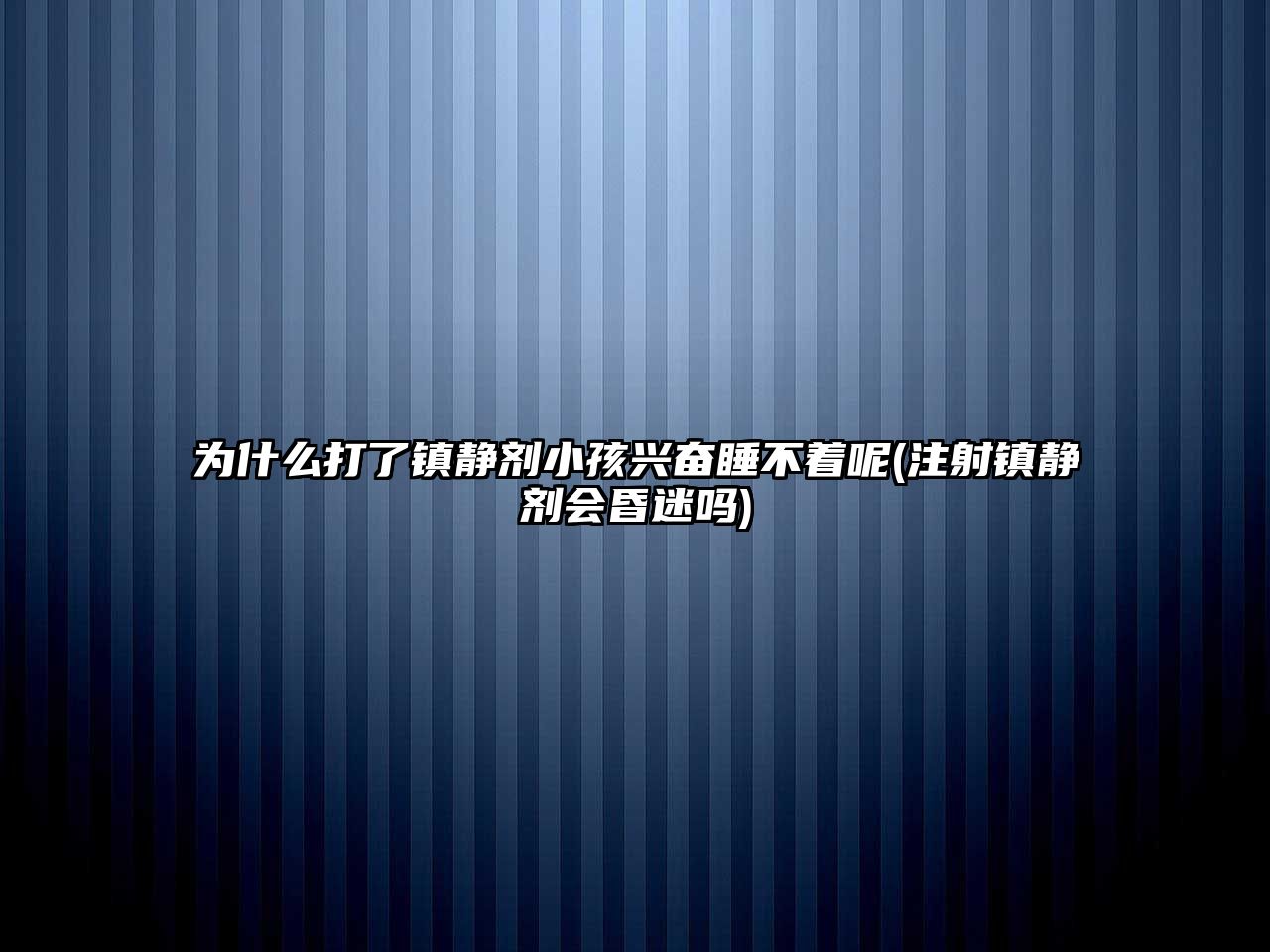 为什么打了镇静剂小孩兴奋睡不着呢(注射镇静剂会昏迷吗)